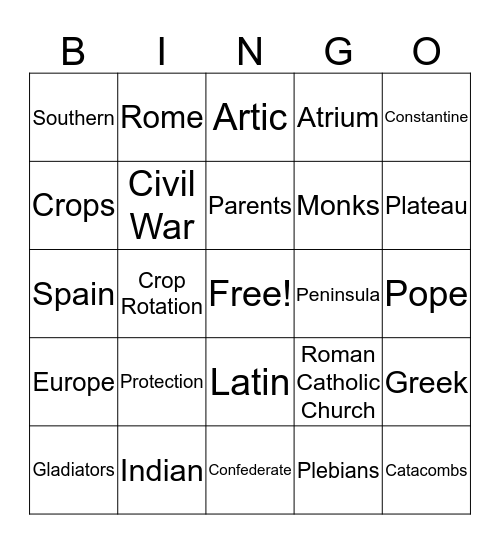 | B | I | N | G | O |
|---|---|---|---|---|
| Southern | Rome | Artic | Atrium | Constantine |
| Crops | Civil War | Parents | Monks | Plateau |
| Spain | Crop Rotation | Free! | Peninsula | Pope |
| Europe | Protection | Latin | Roman Catholic Church | Greek |
| Gladiators | Indian | Confederate | Plebians | Catacombs |